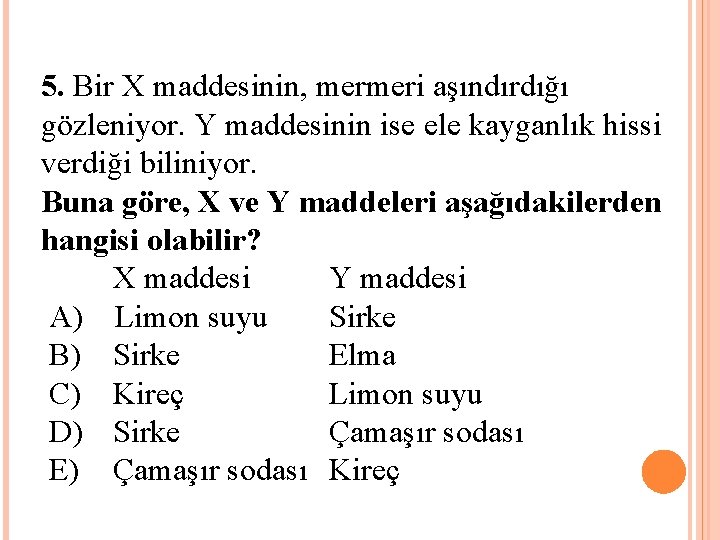 5. Bir X maddesinin, mermeri aşındırdığı gözleniyor. Y maddesinin ise ele kayganlık hissi verdiği biliniyor.
Buna göre, X ve Y maddeleri aşağıdakilerden hangisi olabilir?

| | X maddesi | Y maddesi |
|---|---|---|
| A) | Limon suyu | Sirke |
| B) | Sirke | Elma |
| C) | Kireç | Limon suyu |
| D) | Sirke | Çamaşır sodası |
| E) | Çamaşır sodası | Kireç |